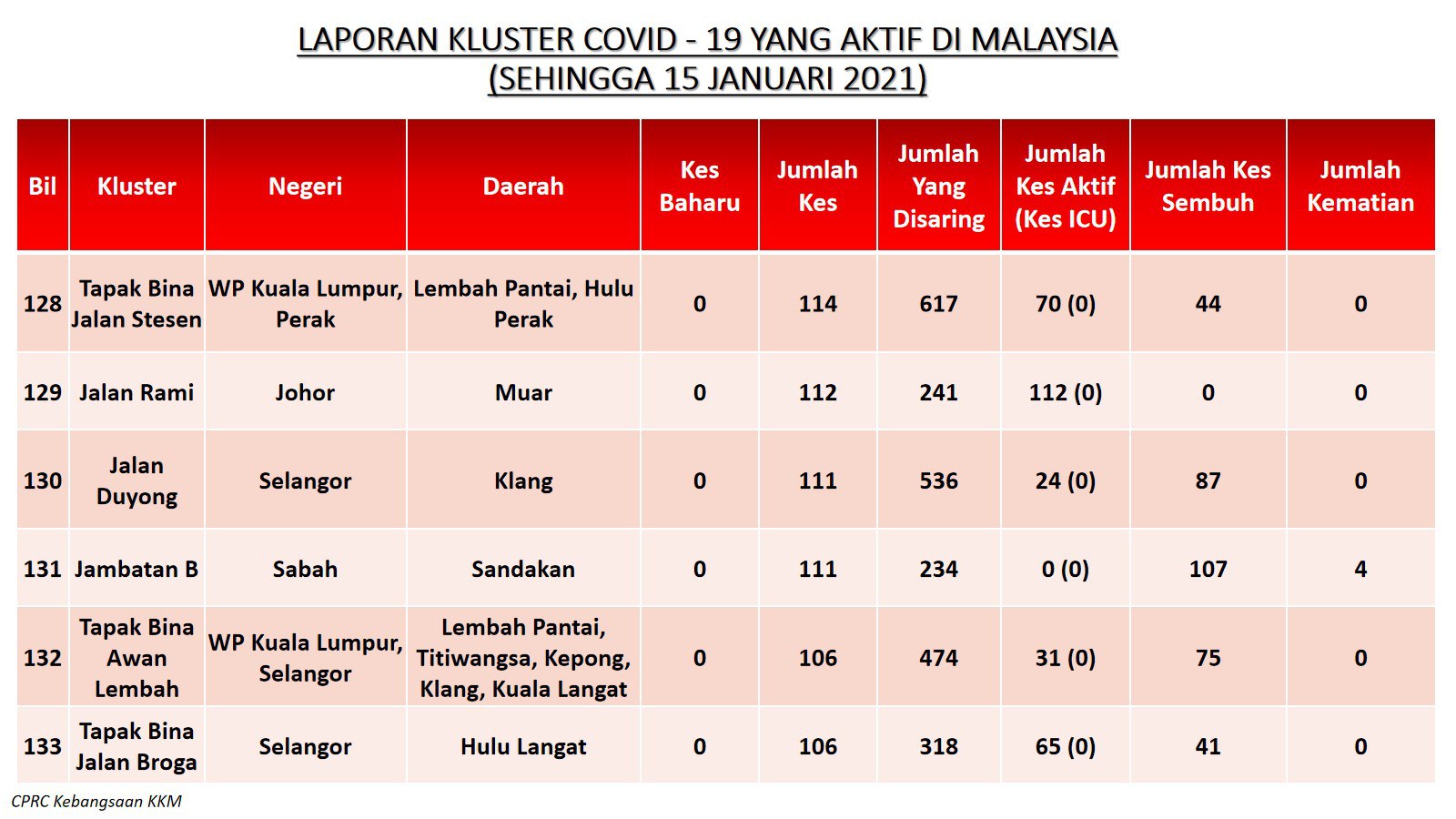 LAPORAN KLUSTER COVID - 19 YANG AKTIF DI MALAYSIA
(SEHINGGA 15 JANUARI 2021)

| Bil | Kluster | Negeri | Daerah | Kes Baharu | Jumlah Kes | Jumlah Yang Disaring | Jumlah Kes Aktif (Kes ICU) | Jumlah Kes Sembuh | Jumlah Kematian |
|---|---|---|---|---|---|---|---|---|---|
| 128 | Tapak Bina Jalan Stesen | WP Kuala Lumpur, Perak | Lembah Pantai, Hulu Perak | 0 | 114 | 617 | 70 (0) | 44 | 0 |
| 129 | Jalan Rami | Johor | Muar | 0 | 112 | 241 | 112 (0) | 0 | 0 |
| 130 | Jalan Duyong | Selangor | Klang | 0 | 111 | 536 | 24 (0) | 87 | 0 |
| 131 | Jambatan B | Sabah | Sandakan | 0 | 111 | 234 | 0 (0) | 107 | 4 |
| 132 | Tapak Bina Awan Lembah | WP Kuala Lumpur, Selangor | Lembah Pantai, Titiwangsa, Kepong, Klang, Kuala Langat | 0 | 106 | 474 | 31 (0) | 75 | 0 |
| 133 | Tapak Bina Jalan Broga | Selangor | Hulu Langat | 0 | 106 | 318 | 65 (0) | 41 | 0 |

CPRC Kebangsaan KKM